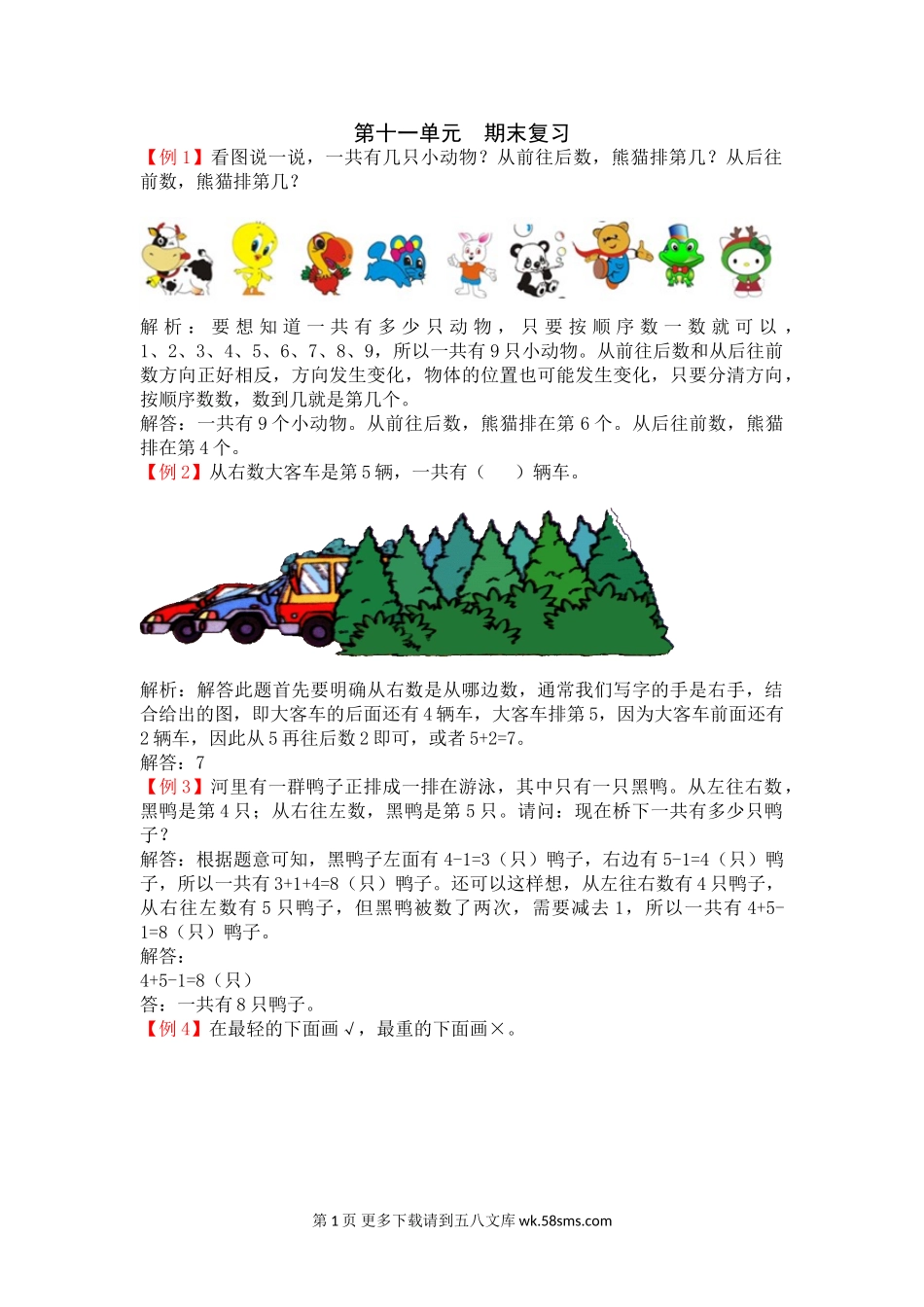 第十一单元　期末复习

【例 1】看图说一说，一共有几只小动物？从前往后数，熊猫排第几？从后往前数，熊猫排第几？

解析：要想知道一共有多少只动物，只要按顺序数一数就可以，1、2、3、4、5、6、7、8、9，所以一共有 9 只小动物。从前往后数和从后往前数方向正好相反，方向发生变化，物体的位置也可能发生变化，只要分清方向，按顺序数数，数到几就是第几个。
解答：一共有 9 个小动物。从前往后数，熊猫排在第 6 个。从后往前数，熊猫排在第 4 个。
【例 2】从右数大客车是第 5 辆，一共有（　　）辆车。

解析：解答此题首先要明确从右数是从哪边数，通常我们写字的手是右手，结合给出的图，即大客车的后面还有 4 辆车，大客车排第 5，因为大客车前面还有 2 辆车，因此从 5 再往后数 2 即可，或者 5+2=7。
解答：7
【例 3】河里有一群鸭子正排成一排在游泳，其中只有一只黑鸭。从左往右数，黑鸭是第 4 只；从右往左数，黑鸭是第 5 只。请问：现在桥下一共有多少只鸭子？
解答：根据题意可知，黑鸭子左面有 4-1=3（只）鸭子，右边有 5-1=4（只）鸭子，所以一共有 3+1+4=8（只）鸭子。还可以这样想，从左往右数有 4 只鸭子，从右往左数有 5 只鸭子，但黑鸭被数了两次，需要减去 1，所以一共有 4+5-1=8（只）鸭子。
解答：
4+5-1=8（只）
答：一共有 8 只鸭子。
【例 4】在最轻的下面画 √，最重的下面画×。

第 1 页 更多下载请到五八文库 wk.58sms.com